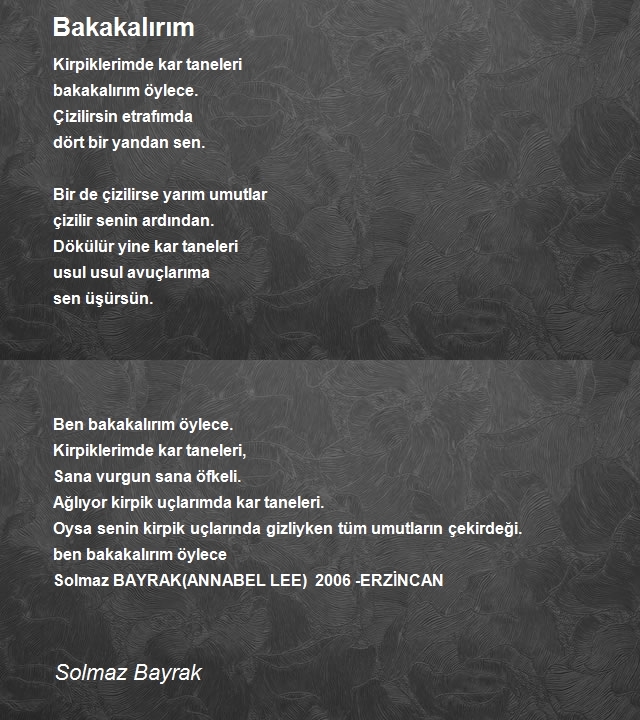 Bakakalırım

Kirpiklerimde kar taneleri
bakakalırım öylece.
Çizilirsin etrafımda
dört bir yandan sen.

Bir de çizilirse yarım umutlar
çizilir senin ardından.
Dökülür yine kar taneleri
usul usul avuçlarıma
sen üşürsün.

Ben bakakalırım öylece.
Kirpiklerimde kar taneleri,
Sana vurgun sana öfkeli.
Ağlıyor kirpik uçlarımda kar taneleri.
Oysa senin kirpik uçlarında gizliyken tüm umutların çekirdeği.
ben bakakalırım öylece
Solmaz BAYRAK(ANNABEL LEE) 2006 -ERZİNCAN

Solmaz Bayrak